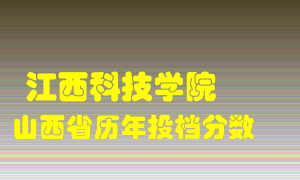 江西科技学院
山西省历年投档分数